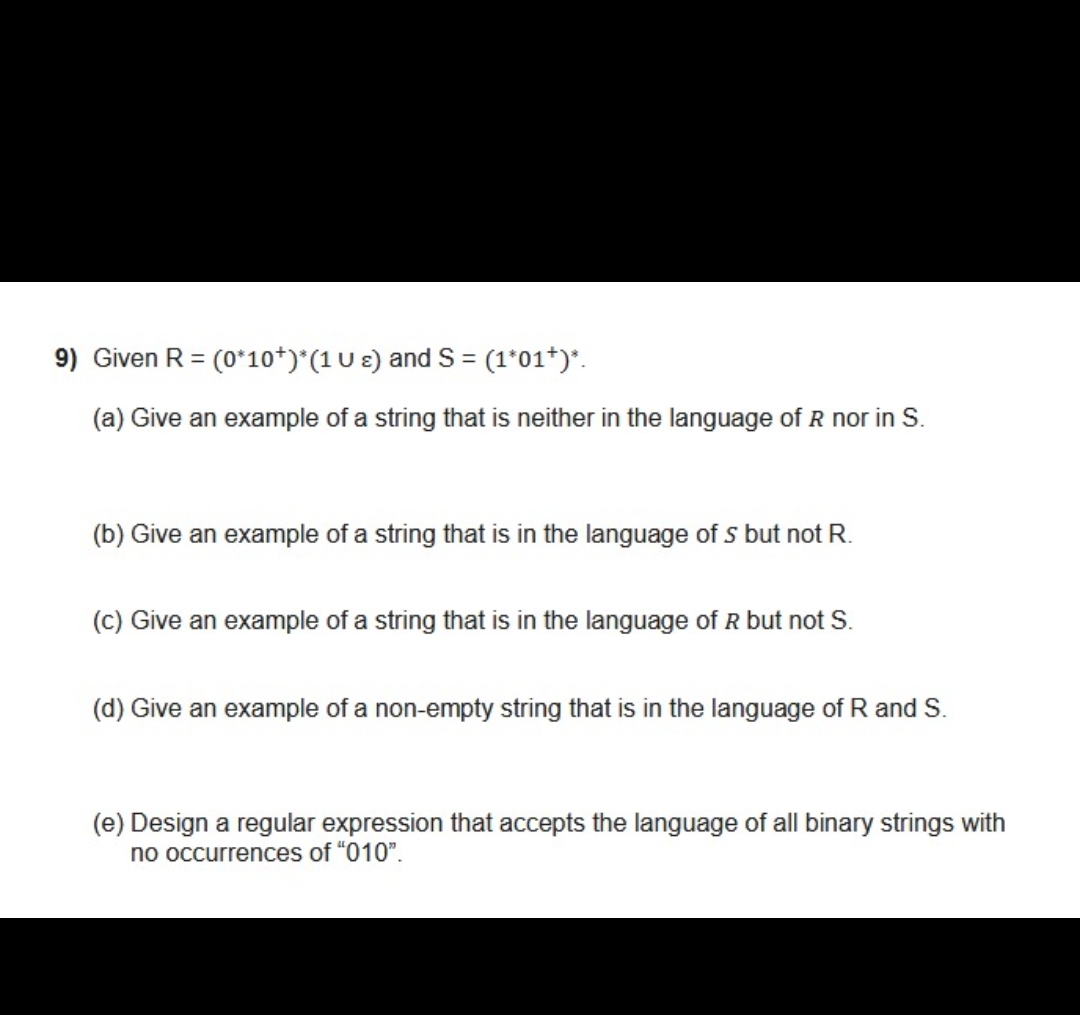 9) Given R = $(0^*10^+)^*(1 \cup \varepsilon)$ and S = $(1^*01^+)^*$.

(a) Give an example of a string that is neither in the language of $R$ nor in S.

(b) Give an example of a string that is in the language of $S$ but not R.

(c) Give an example of a string that is in the language of $R$ but not S.

(d) Give an example of a non-empty string that is in the language of R and S.

(e) Design a regular expression that accepts the language of all binary strings with no occurrences of "010".